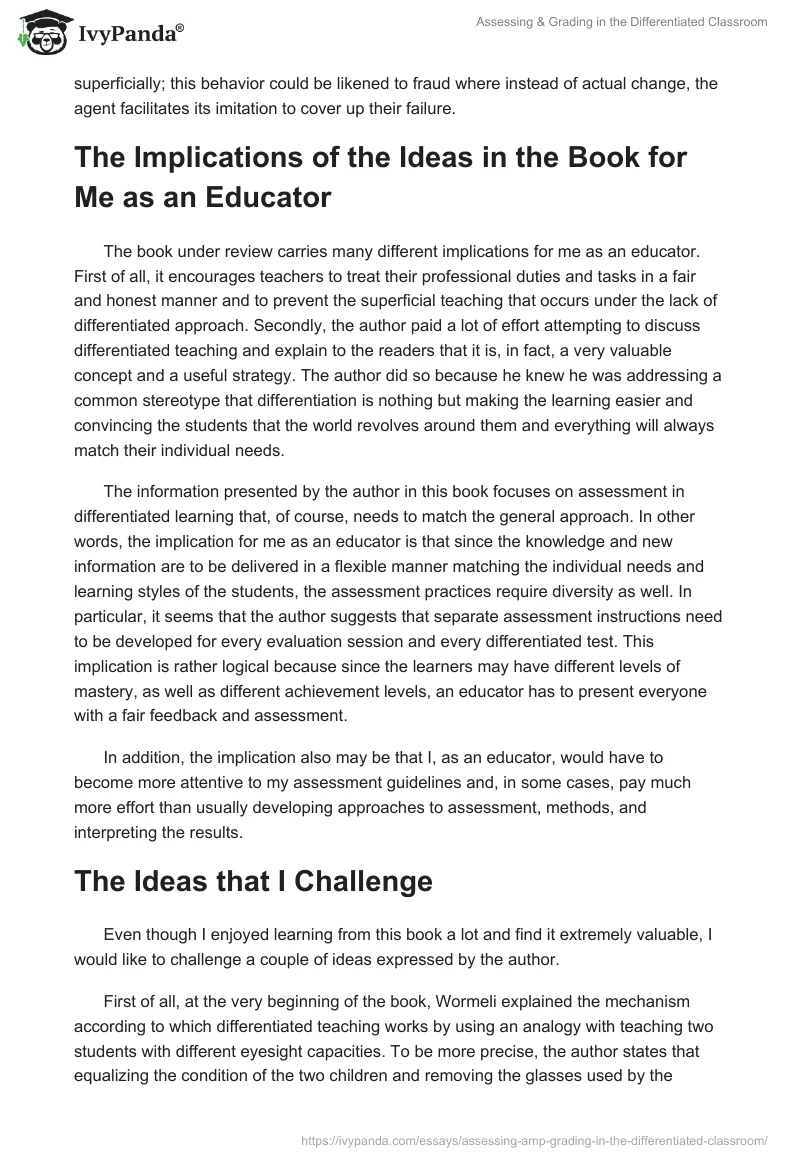 IvyPanda®

Assessing & Grading in the Differentiated Classroom

superficially; this behavior could be likened to fraud where instead of actual change, the agent facilitates its imitation to cover up their failure.

The Implications of the Ideas in the Book for Me as an Educator

The book under review carries many different implications for me as an educator. First of all, it encourages teachers to treat their professional duties and tasks in a fair and honest manner and to prevent the superficial teaching that occurs under the lack of differentiated approach. Secondly, the author paid a lot of effort attempting to discuss differentiated teaching and explain to the readers that it is, in fact, a very valuable concept and a useful strategy. The author did so because he knew he was addressing a common stereotype that differentiation is nothing but making the learning easier and convincing the students that the world revolves around them and everything will always match their individual needs.

The information presented by the author in this book focuses on assessment in differentiated learning that, of course, needs to match the general approach. In other words, the implication for me as an educator is that since the knowledge and new information are to be delivered in a flexible manner matching the individual needs and learning styles of the students, the assessment practices require diversity as well. In particular, it seems that the author suggests that separate assessment instructions need to be developed for every evaluation session and every differentiated test. This implication is rather logical because since the learners may have different levels of mastery, as well as different achievement levels, an educator has to present everyone with a fair feedback and assessment.

In addition, the implication also may be that I, as an educator, would have to become more attentive to my assessment guidelines and, in some cases, pay much more effort than usually developing approaches to assessment, methods, and interpreting the results.

The Ideas that I Challenge

Even though I enjoyed learning from this book a lot and find it extremely valuable, I would like to challenge a couple of ideas expressed by the author.

First of all, at the very beginning of the book, Wormeli explained the mechanism according to which differentiated teaching works by using an analogy with teaching two students with different eyesight capacities. To be more precise, the author states that equalizing the condition of the two children and removing the glasses used by the

https://ivypanda.com/essays/assessing-amp-grading-in-the-differentiated-classroom/